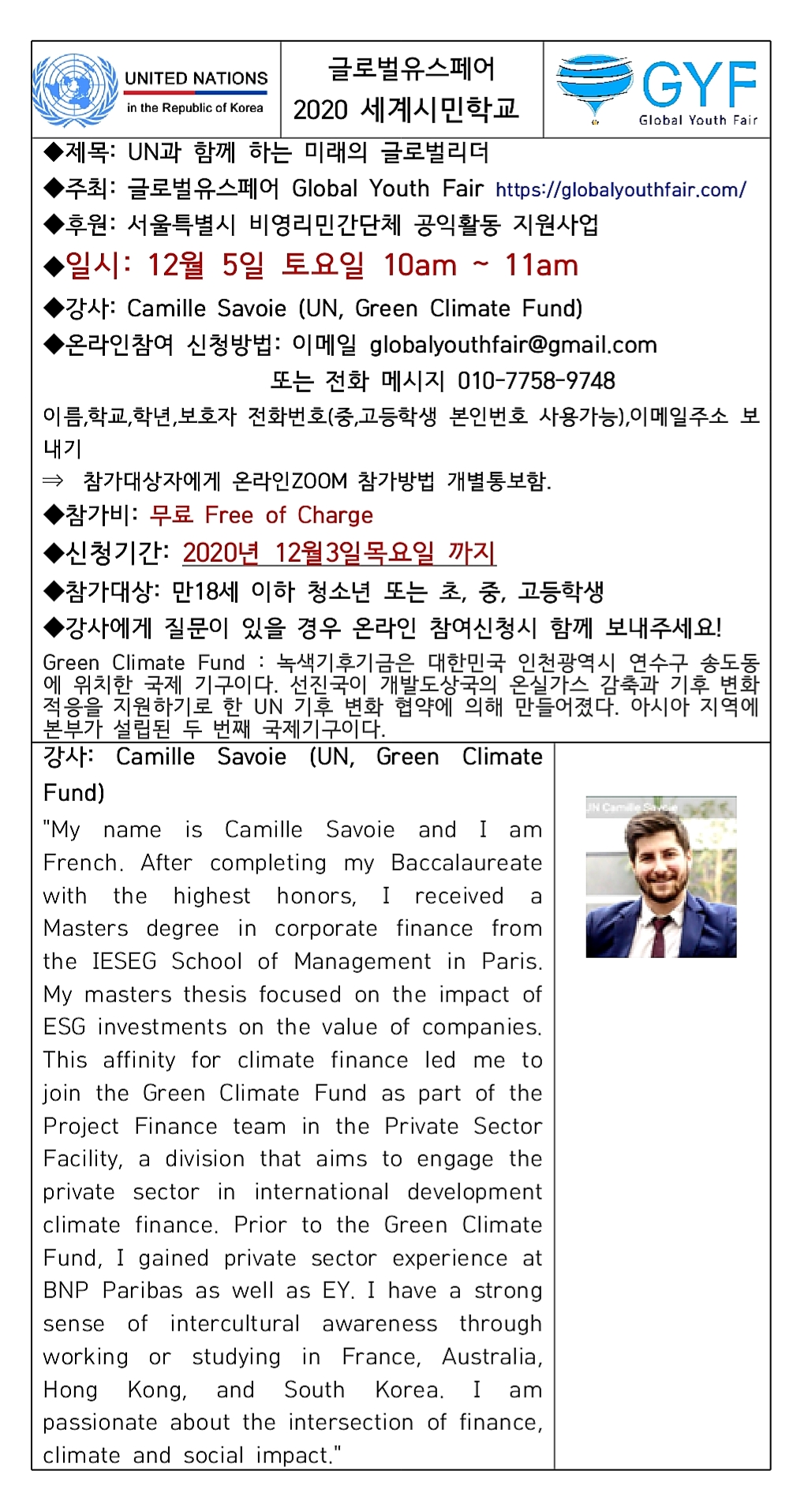 UNITED NATIONS
in the Republic of Korea

글로벌유스페어
2020 세계시민학교

GYF
Global Youth Fair

◆제목: UN과 함께 하는 미래의 글로벌리더
◆주최: 글로벌유스페어 Global Youth Fair https://globalyouthfair.com/
◆후원: 서울특별시 비영리민간단체 공익활동 지원사업
◆일시: 12월 5일 토요일 10am ~ 11am
◆강사: Camille Savoie (UN, Green Climate Fund)
◆온라인참여 신청방법: 이메일 globalyouthfair@gmail.com
또는 전화 메시지 010-7758-9748
이름,학교,학년,보호자 전화번호(중,고등학생 본인번호 사용가능),이메일주소 보내기
⇒ 참가대상자에게 온라인ZOOM 참가방법 개별통보함.
◆참가비: 무료 Free of Charge
◆신청기간: 2020년 12월3일목요일 까지
◆참가대상: 만18세 이하 청소년 또는 초, 중, 고등학생
◆강사에게 질문이 있을 경우 온라인 참여신청시 함께 보내주세요!
Green Climate Fund : 녹색기후기금은 대한민국 인천광역시 연수구 송도동에 위치한 국제 기구이다. 선진국이 개발도상국의 온실가스 감축과 기후 변화 적응을 지원하기로 한 UN 기후 변화 협약에 의해 만들어졌다. 아시아 지역에 본부가 설립된 두 번째 국제기구이다.

강사: Camille Savoie (UN, Green Climate Fund)
"My name is Camille Savoie and I am French. After completing my Baccalaureate with the highest honors, I received a Masters degree in corporate finance from the IESEG School of Management in Paris. My masters thesis focused on the impact of ESG investments on the value of companies. This affinity for climate finance led me to join the Green Climate Fund as part of the Project Finance team in the Private Sector Facility, a division that aims to engage the private sector in international development climate finance. Prior to the Green Climate Fund, I gained private sector experience at BNP Paribas as well as EY. I have a strong sense of intercultural awareness through working or studying in France, Australia, Hong Kong, and South Korea. I am passionate about the intersection of finance, climate and social impact."

UN Camille Savoie